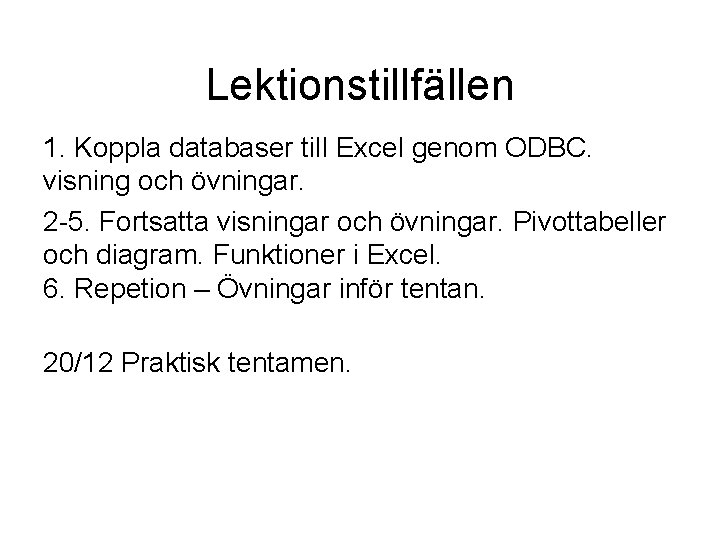 Lektionstillfällen

1. Koppla databaser till Excel genom ODBC. visning och övningar.

2-5. Fortsatta visningar och övningar. Pivottabeller och diagram. Funktioner i Excel.
6. Repetion – Övningar inför tentan.

20/12 Praktisk tentamen.